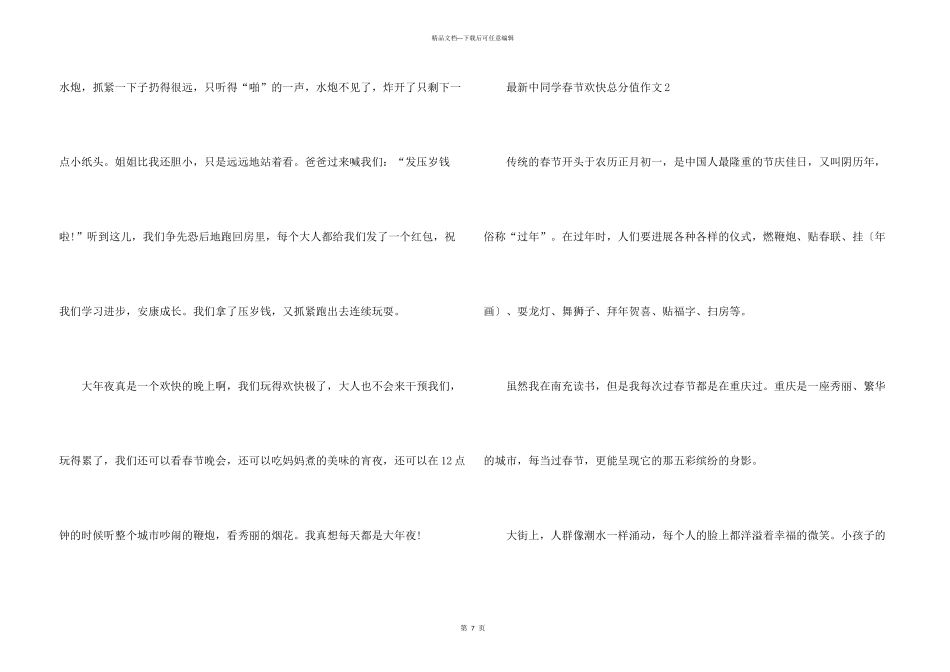 精品文档—下载后可任意编辑

水炮，抓紧一下子扔得很远，只听得“啪”的一声，水炮不见了，炸开了只剩下一点小纸头。姐姐比我还胆小，只是远远地站着看。爸爸过来喊我们：“发压岁钱啦!”听到这儿，我们争先恐后地跑回房里，每个大人都给我们发了一个红包，祝我们学习进步，安康成长。我们拿了压岁钱，又抓紧跑出去连续玩耍。

大年夜真是一个欢快的晚上啊，我们玩得欢快极了，大人也不会来干预我们，玩得累了，我们还可以看春节晚会，还可以吃妈妈煮的美味的宵夜，还可以在12点钟的时候听整个城市吵闹的鞭炮，看秀丽的烟花。我真想每天都是大年夜!

最新中同学春节欢快总分值作文2

传统的春节开头于农历正月初一，是中国人最隆重的节庆佳日，又叫阴历年，俗称“过年”。在过年时，人们要进展各种各样的仪式，燃鞭炮、贴春联、挂〔年画〕、耍龙灯、舞狮子、拜年贺喜、贴福字、扫房等。

虽然我在南充读书，但是我每次过春节都是在重庆过。重庆是一座秀丽、繁华的城市，每当过春节，更能呈现它的那五彩缤纷的身影。

大街上，人群像潮水一样涌动，每个人的脸上都洋溢着幸福的微笑。小孩子的

第 7 页